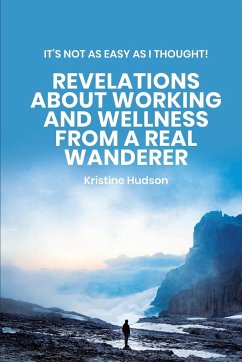 IT'S NOT AS EASY AS I THOUGHT!

REVELATIONS ABOUT WORKING AND WELLNESS FROM A REAL WANDERER

Kristine Hudson